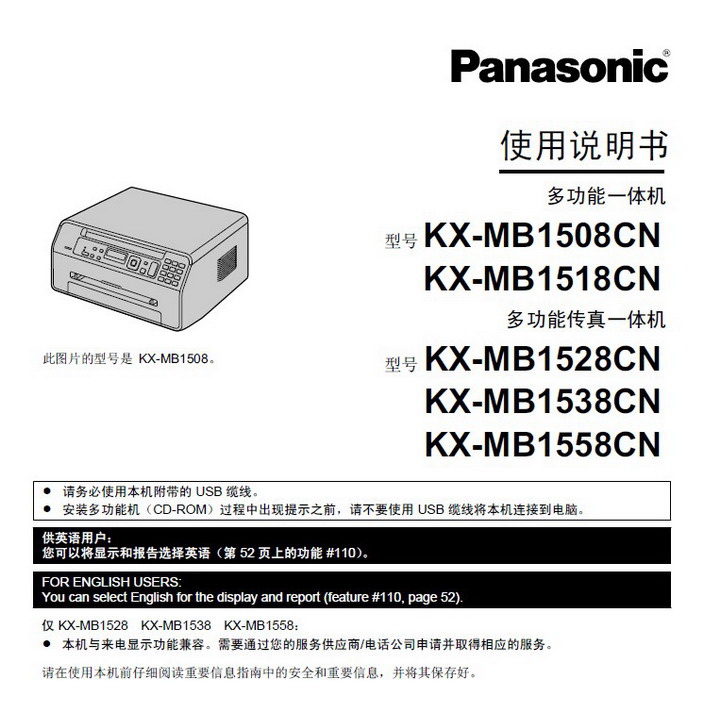 Panasonic®

使用说明书

多功能一体机

型号 KX-MB1508CN
KX-MB1518CN

多功能传真一体机

型号 KX-MB1528CN
KX-MB1538CN
KX-MB1558CN

此图片的型号是KX-MB1508。

• 请务必使用本机附带的USB缆线。
• 安装多功能机（CD-ROM）过程中出现提示之前，请不要使用USB缆线将本机连接到电脑。

供英语用户：
您可以将显示和报告选择英语（第52页上的功能#110）。

FOR ENGLISH USERS:
You can select English for the display and report (feature #110, page 52).

仅KX-MB1528 KX-MB1538 KX-MB1558：
• 本机与来电显示功能兼容。需要通过您的服务供应商/电话公司申请并取得相应的服务。

请在使用本机前仔细阅读重要信息指南中的安全和重要信息，并将其保存好。